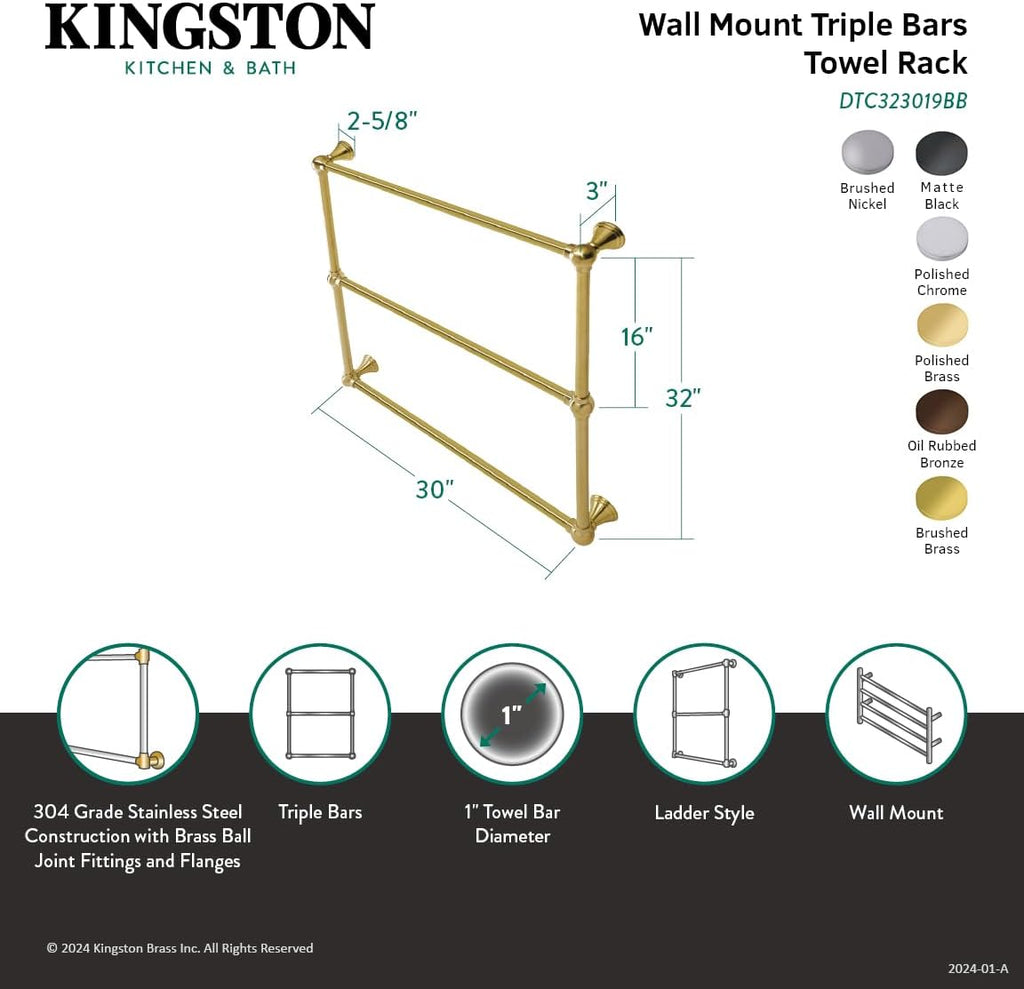 KINGSTON
KITCHEN & BATH

Wall Mount Triple Bars Towel Rack
DTC323019BB

Brushed Nickel
Matte Black
Polished Chrome
Polished Brass
Oil Rubbed Bronze
Brushed Brass

2-5/8"
3"
16"
32"
30"

1"

304 Grade Stainless Steel Construction with Brass Ball Joint Fittings and Flanges

Triple Bars

1" Towel Bar Diameter

Ladder Style

Wall Mount

© 2024 Kingston Brass Inc. All Rights Reserved

2024-01-A